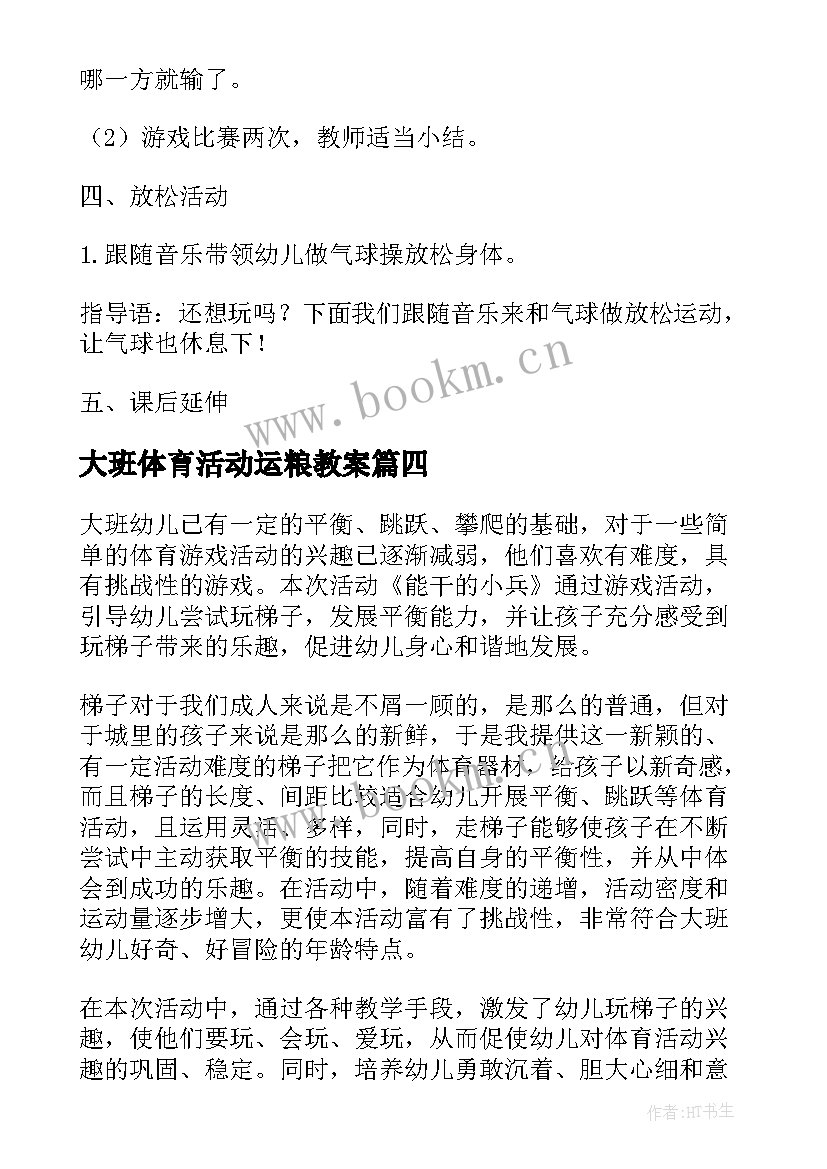 哪一方就输了。

（2）游戏比赛两次，教师适当小结。

四、放松活动

1.跟随音乐带领幼儿做气球操放松身体。

指导语：还想玩吗？下面我们跟随音乐来和气球做放松运动，让气球也休息下！

五、课后延伸

www.bookm.cn

大班体育活动运粮教案篇四

大班幼儿已有一定的平衡、跳跃、攀爬的基础，对于一些简单的体育游戏活动的兴趣已逐渐减弱，他们喜欢有难度，具有挑战性的游戏。本次活动《能干的小兵》通过游戏活动，引导幼儿尝试玩梯子，发展平衡能力，并让孩子充分感受到玩梯子带来的乐趣，促进幼儿身心和谐地发展。

梯子对于我们成人来说是不屑一顾的，是那么的普通，但对于城里的孩子来说是那么的新鲜，于是我提供这一新颖的、有一定活动难度的梯子把它作为体育器材，给孩子以新奇感，而且梯子的长度、间距比较适合幼儿开展平衡、跳跃等体育活动，且运用灵活、多样，同时，走梯子能够使孩子在不断尝试中主动获取平衡的技能，提高自身的平衡性，并从中体会到成功的乐趣。在活动中，随着难度的递增，活动密度和运动量逐步增大，更使本活动富有了挑战性，非常符合大班幼儿好奇、好冒险的年龄特点。

在本次活动中，通过各种教学手段，激发了幼儿玩梯子的兴趣，使他们要玩、会玩、爱玩，从而促使幼儿对体育活动兴趣的巩固、稳定。同时，培养幼儿勇敢沉着、胆大心细和意

作者:HT书生